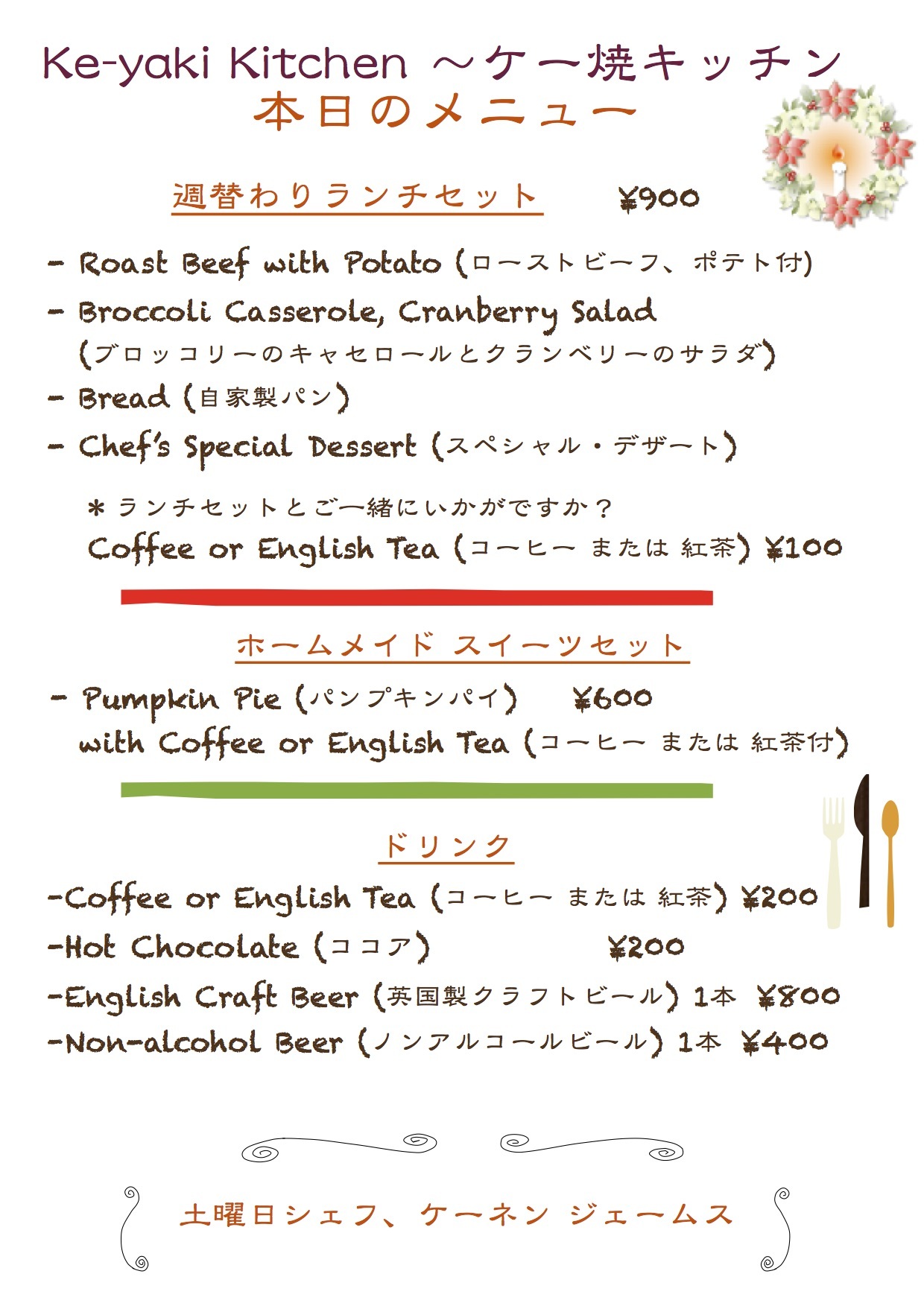 Ke-yaki Kitchen ～ケー焼キッチン
本日のメニュー

週替わりランチセット ¥900

- Roast Beef with Potato (ローストビーフ、ポテト付)
- Broccoli Casserole, Cranberry Salad (ブロッコリーのキャセロールとクランベリーのサラダ)
- Bread (自家製パン)
- Chef's Special Dessert (スペシャル・デザート)

＊ランチセットとご一緒にいかがですか？
Coffee or English Tea (コーヒー または 紅茶) ¥100

ホームメイド スイーツセット

- Pumpkin Pie (パンプキンパイ) ¥600
with Coffee or English Tea (コーヒー または 紅茶付)

ドリンク

-Coffee or English Tea (コーヒー または 紅茶) ¥200
-Hot Chocolate (ココア) ¥200
-English Craft Beer (英国製クラフトビール) 1本 ¥800
-Non-alcohol Beer (ノンアルコールビール) 1本 ¥400

土曜日シェフ、ケーネン ジェームス